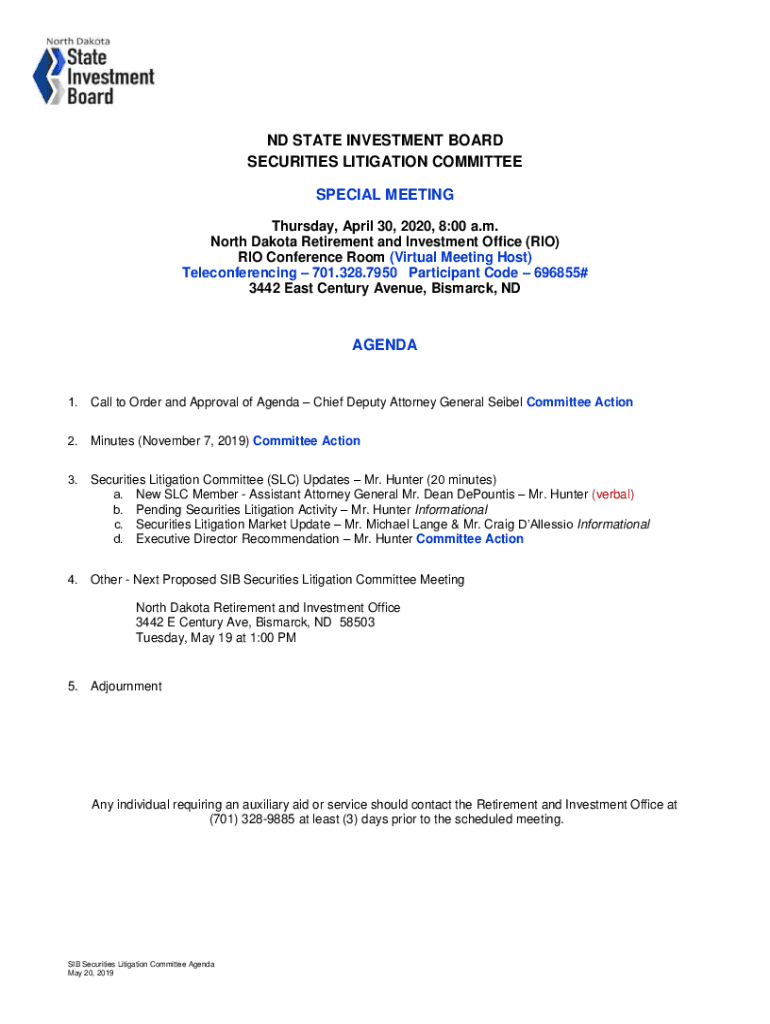 North Dakota
State
Investment
Board

ND STATE INVESTMENT BOARD
SECURITIES LITIGATION COMMITTEE

SPECIAL MEETING

Thursday, April 30, 2020, 8:00 a.m.
North Dakota Retirement and Investment Office (RIO)
RIO Conference Room (Virtual Meeting Host)
Teleconferencing – 701.328.7950 Participant Code – 696855#
3442 East Century Avenue, Bismarck, ND

AGENDA

1. Call to Order and Approval of Agenda – Chief Deputy Attorney General Seibel Committee Action

2. Minutes (November 7, 2019) Committee Action

3. Securities Litigation Committee (SLC) Updates – Mr. Hunter (20 minutes)
a. New SLC Member - Assistant Attorney General Mr. Dean DePountis – Mr. Hunter (verbal)
b. Pending Securities Litigation Activity – Mr. Hunter Informational
c. Securities Litigation Market Update – Mr. Michael Lange & Mr. Craig D'Allessio Informational
d. Executive Director Recommendation – Mr. Hunter Committee Action

4. Other - Next Proposed SIB Securities Litigation Committee Meeting

North Dakota Retirement and Investment Office
3442 E Century Ave, Bismarck, ND 58503
Tuesday, May 19 at 1:00 PM

5. Adjournment

Any individual requiring an auxiliary aid or service should contact the Retirement and Investment Office at (701) 328-9885 at least (3) days prior to the scheduled meeting.

SIB Securities Litigation Committee Agenda
May 20, 2019